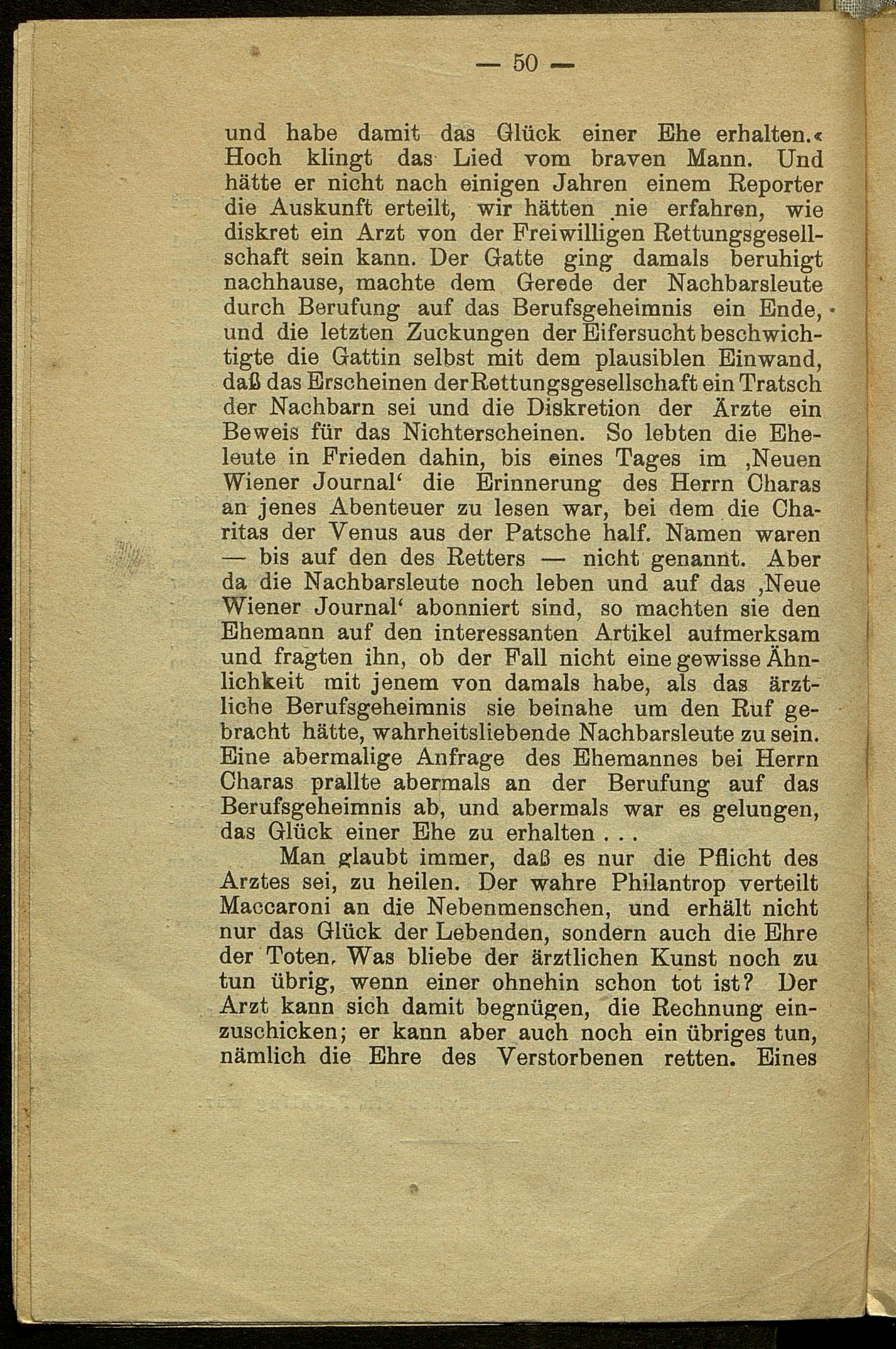 — 50 —

und habe damit das Glück einer Ehe erhalten.« Hoch klingt das Lied vom braven Mann. Und hätte er nicht nach einigen Jahren einem Reporter die Auskunft erteilt, wir hätten nie erfahren, wie diskret ein Arzt von der Freiwilligen Rettungsgesellschaft sein kann. Der Gatte ging damals beruhigt nachhause, machte dem Gerede der Nachbarsleute durch Berufung auf das Berufsgeheimnis ein Ende, und die letzten Zuckungen der Eifersucht beschwichtigte die Gattin selbst mit dem plausiblen Einwand, daß das Erscheinen der Rettungsgesellschaft ein Tratsch der Nachbarn sei und die Diskretion der Ärzte ein Beweis für das Nichterscheinen. So lebten die Eheleute in Frieden dahin, bis eines Tages im ‚Neuen Wiener Journal‘ die Erinnerung des Herrn Charas an jenes Abenteuer zu lesen war, bei dem die Charitas der Venus aus der Patsche half. Namen waren — bis auf den des Retters — nicht genannt. Aber da die Nachbarsleute noch leben und auf das ‚Neue Wiener Journal‘ abonniert sind, so machten sie den Ehemann auf den interessanten Artikel aufmerksam und fragten ihn, ob der Fall nicht eine gewisse Ähnlichkeit mit jenem von damals habe, als das ärztliche Berufsgeheimnis sie beinahe um den Ruf gebracht hätte, wahrheitsliebende Nachbarsleute zu sein. Eine abermalige Anfrage des Ehemannes bei Herrn Charas prallte abermals an der Berufung auf das Berufsgeheimnis ab, und abermals war es gelungen, das Glück einer Ehe zu erhalten . . .

Man glaubt immer, daß es nur die Pflicht des Arztes sei, zu heilen. Der wahre Philantrop verteilt Maccaroni an die Nebenmenschen, und erhält nicht nur das Glück der Lebenden, sondern auch die Ehre der Toten. Was bliebe der ärztlichen Kunst noch zu tun übrig, wenn einer ohnehin schon tot ist? Der Arzt kann sich damit begnügen, die Rechnung einzuschicken; er kann aber auch noch ein übriges tun, nämlich die Ehre des Verstorbenen retten. Eines